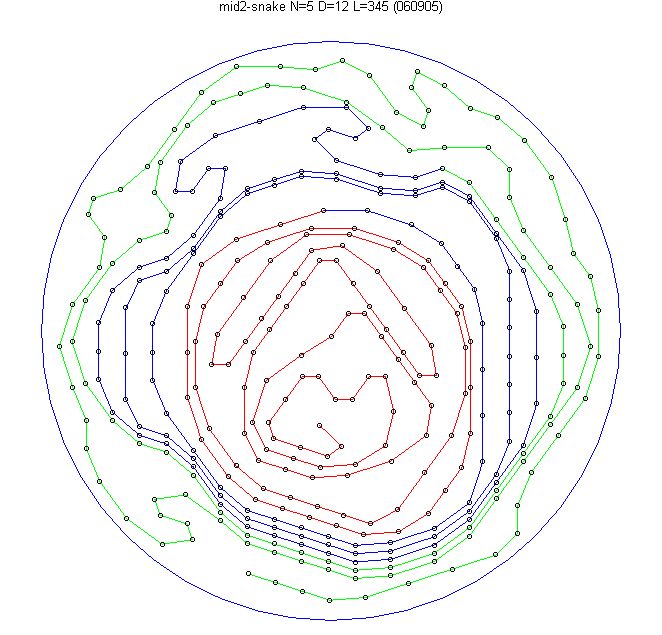 mid2-snake N=5 D=12 L=345 (060905)